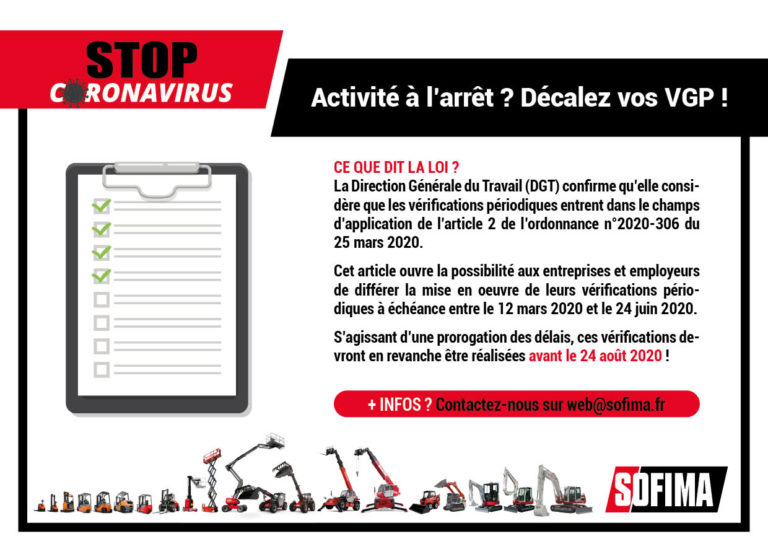 STOP
CORONAVIRUS

Activité à l'arrêt ? Décalez vos VGP !

CE QUE DIT LA LOI ?
La Direction Générale du Travail (DGT) confirme qu'elle considère que les vérifications périodiques entrent dans le champs d'application de l'article 2 de l'ordonnance n°2020-306 du 25 mars 2020.

Cet article ouvre la possibilité aux entreprises et employeurs de différer la mise en oeuvre de leurs vérifications périodiques à échéance entre le 12 mars 2020 et le 24 juin 2020.

S'agissant d'une prorogation des délais, ces vérifications devront en revanche être réalisées avant le 24 août 2020 !

+ INFOS ? Contactez-nous sur web@sofima.fr

SOFIMA